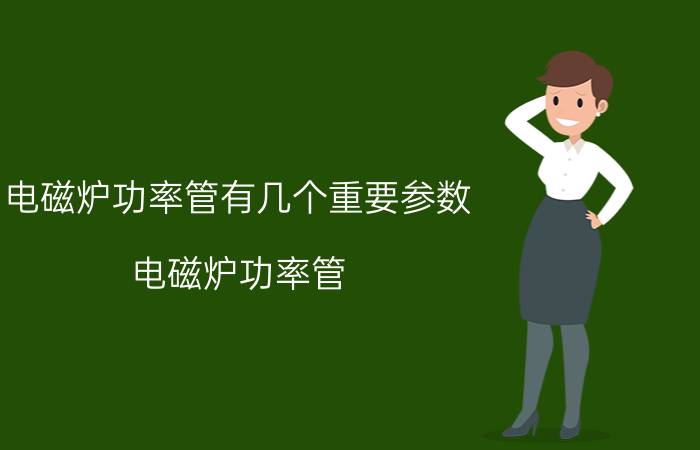 电磁炉功率管有几个重要参数

电磁炉功率管